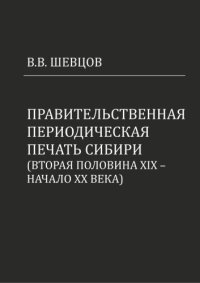 В.В. ШЕВЦОВ

ПРАВИТЕЛЬСТВЕННАЯ ПЕРИОДИЧЕСКАЯ ПЕЧАТЬ СИБИРИ (ВТОРАЯ ПОЛОВИНА XIX – НАЧАЛО XX ВЕКА)